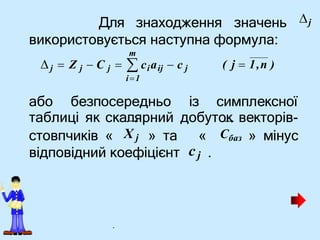 Для знаходження значень $\Delta_j$ використовується наступна формула:

$\Delta_j = Z_j - C_j = \sum_{i=1}^{m} c_i a_{ij} - c_j \qquad (j = \overline{1,n})$

або безпосередньо із симплексної таблиці як скалярний добуток векторів-стовпчиків « $X_j$ » та « $C_{баз}$ » мінус відповідний коефіцієнт $c_j$ .